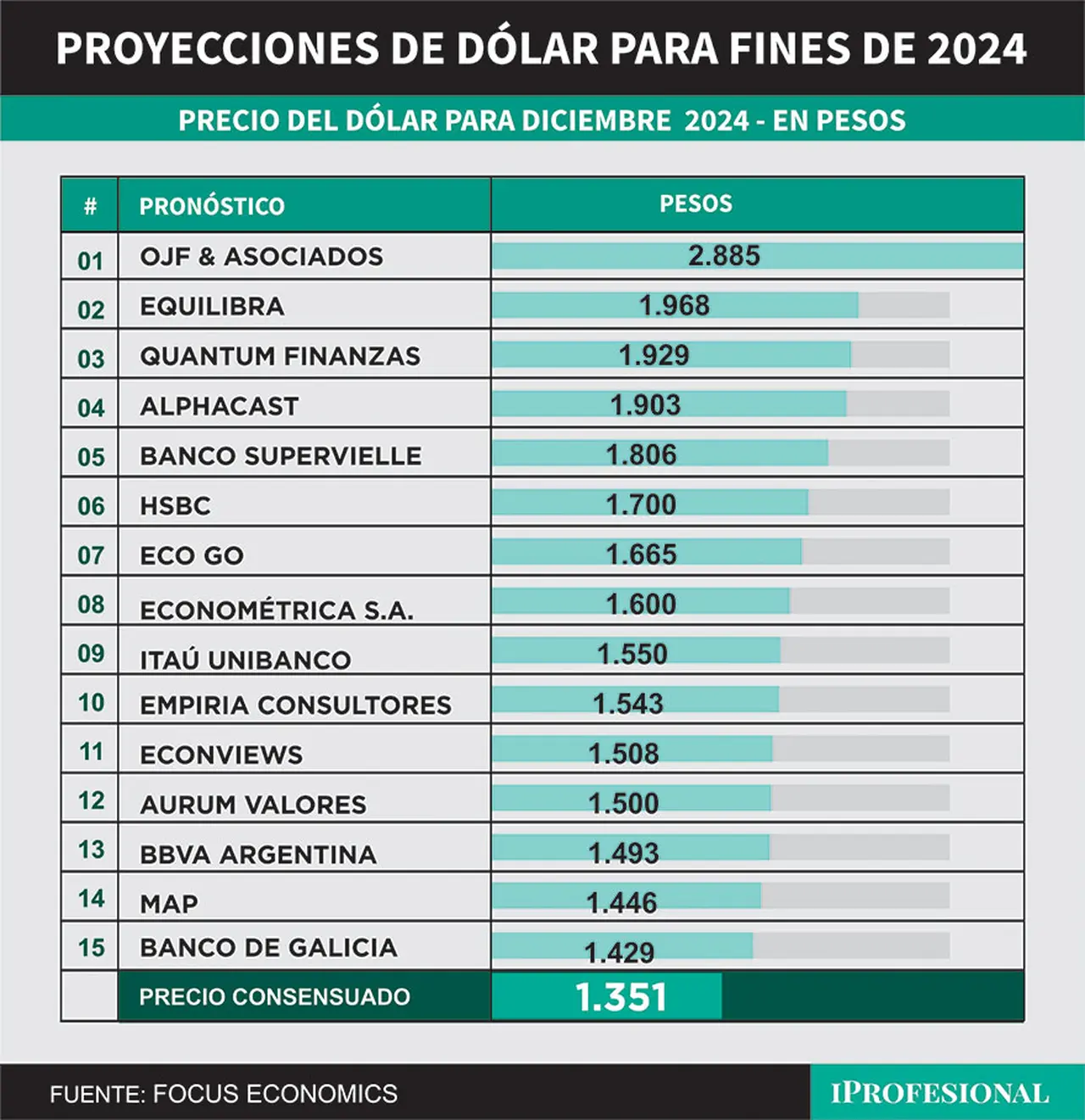 PROYECCIONES DE DÓLAR PARA FINES DE 2024

PRECIO DEL DÓLAR PARA DICIEMBRE 2024 - EN PESOS

| # | PRONÓSTICO | PESOS |
|---|---|---|
| 01 | OJF & ASOCIADOS | 2.885 |
| 02 | EQUILIBRA | 1.968 |
| 03 | QUANTUM FINANZAS | 1.929 |
| 04 | ALPHACAST | 1.903 |
| 05 | BANCO SUPERVIELLE | 1.806 |
| 06 | HSBC | 1.700 |
| 07 | ECO GO | 1.665 |
| 08 | ECONOMÉTRICA S.A. | 1.600 |
| 09 | ITAÚ UNIBANCO | 1.550 |
| 10 | EMPIRIA CONSULTORES | 1.543 |
| 11 | ECONVIEWS | 1.508 |
| 12 | AURUM VALORES | 1.500 |
| 13 | BBVA ARGENTINA | 1.493 |
| 14 | MAP | 1.446 |
| 15 | BANCO DE GALICIA | 1.429 |
| | PRECIO CONSENSUADO | 1.351 |

FUENTE: FOCUS ECONOMICS

IPROFESIONAL